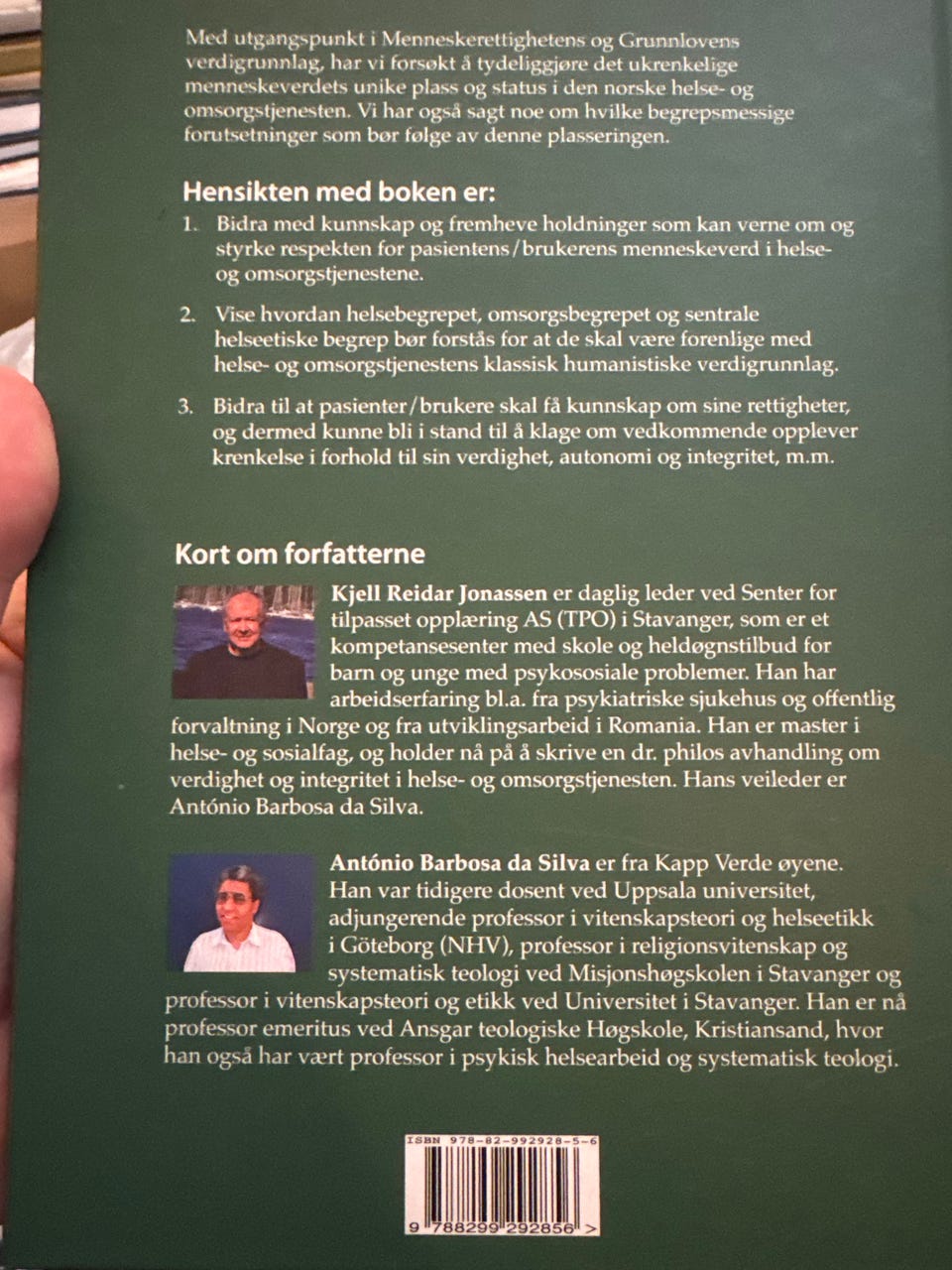 Med utgangspunkt i Menneskerettighetens og Grunnlovens verdigrunnlag, har vi forsøkt å tydeliggjøre det ukrenkelige menneskeverdets unike plass og status i den norske helse- og omsorgstjenesten. Vi har også sagt noe om hvilke begrepsmessige forutsetninger som bør følge av denne plasseringen.

Hensikten med boken er:

1. Bidra med kunnskap og fremheve holdninger som kan verne om og styrke respekten for pasientens/brukerens menneskeverd i helse- og omsorgstjenestene.

2. Vise hvordan helsebegrepet, omsorgsbegrepet og sentrale helseetiske begrep bør forstås for at de skal være forenlige med helse- og omsorgstjenestens klassisk humanistiske verdigrunnlag.

3. Bidra til at pasienter/brukere skal få kunnskap om sine rettigheter, og dermed kunne bli i stand til å klage om vedkommende opplever krenkelse i forhold til sin verdighet, autonomi og integritet, m.m.

Kort om forfatterne

Kjell Reidar Jonassen er daglig leder ved Senter for tilpasset opplæring AS (TPO) i Stavanger, som er et kompetansesenter med skole og heldøgnstilbud for barn og unge med psykososiale problemer. Han har arbeidserfaring bl.a. fra psykiatriske sjukehus og offentlig forvaltning i Norge og fra utviklingsarbeid i Romania. Han er master i helse- og sosialfag, og holder nå på å skrive en dr. philos avhandling om verdighet og integritet i helse- og omsorgstjenesten. Hans veileder er António Barbosa da Silva.

António Barbosa da Silva er fra Kapp Verde øyene. Han var tidigere dosent ved Uppsala universitet, adjungerende professor i vitenskapsteori og helseetikk i Göteborg (NHV), professor i religionsvitenskap og systematisk teologi ved Misjonshøgskolen i Stavanger og professor i vitenskapsteori og etikk ved Universitet i Stavanger. Han er nå professor emeritus ved Ansgar teologiske Høgskole, Kristiansand, hvor han også har vært professor i psykisk helsearbeid og systematisk teologi.

ISBN 978-82-992928-5-6

9 788299 292856 >